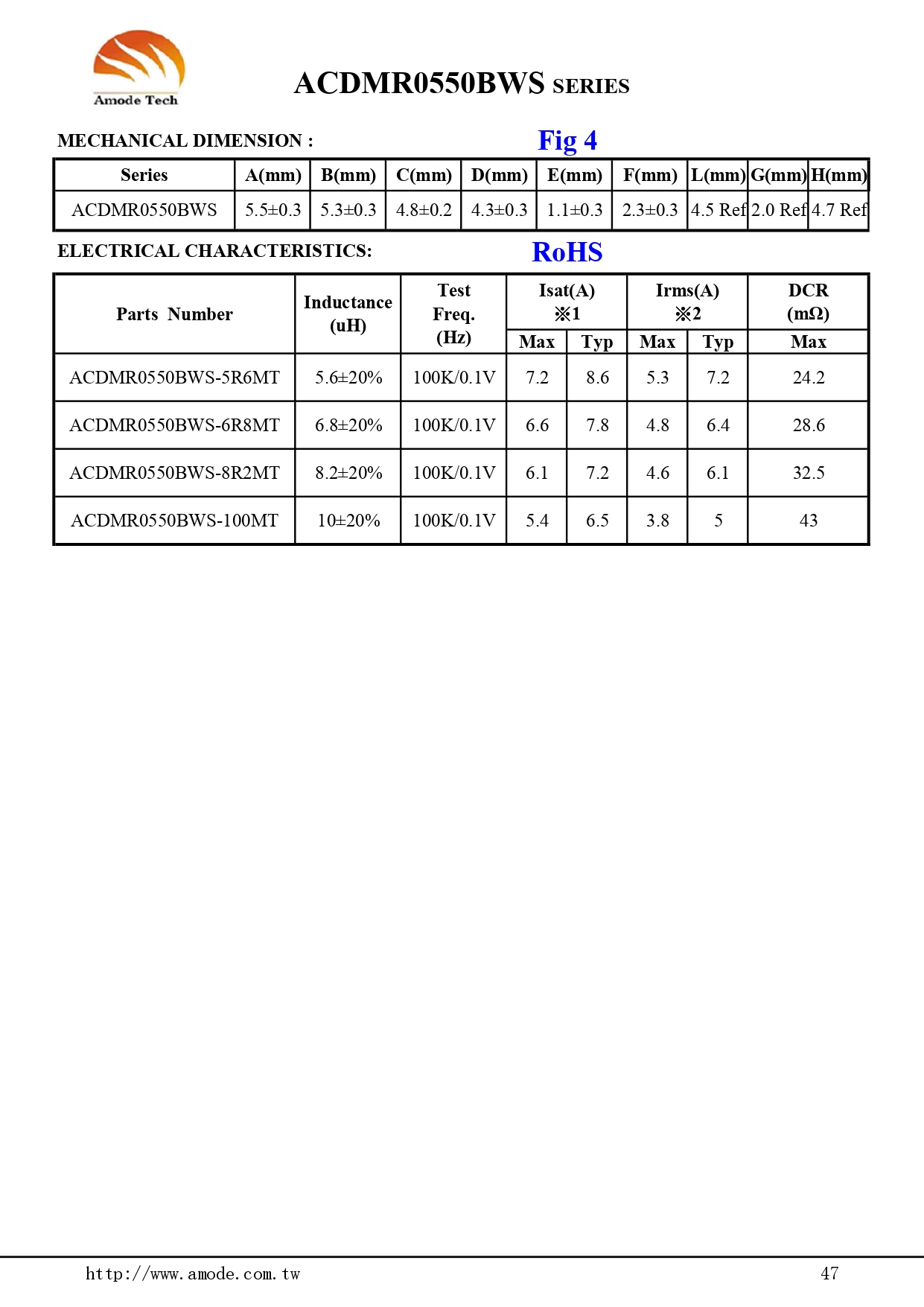 Amode Tech

ACDMR0550BWS SERIES

MECHANICAL DIMENSION :

Fig 4

| Series | A(mm) | B(mm) | C(mm) | D(mm) | E(mm) | F(mm) | L(mm) | G(mm) | H(mm) |
|---|---|---|---|---|---|---|---|---|---|
| ACDMR0550BWS | 5.5±0.3 | 5.3±0.3 | 4.8±0.2 | 4.3±0.3 | 1.1±0.3 | 2.3±0.3 | 4.5 Ref | 2.0 Ref | 4.7 Ref |

ELECTRICAL CHARACTERISTICS:

RoHS

| Parts Number | Inductance (uH) | Test Freq. (Hz) | Isat(A) ※1 Max | Isat(A) ※1 Typ | Irms(A) ※2 Max | Irms(A) ※2 Typ | DCR (mΩ) Max |
|---|---|---|---|---|---|---|---|
| ACDMR0550BWS-5R6MT | 5.6±20% | 100K/0.1V | 7.2 | 8.6 | 5.3 | 7.2 | 24.2 |
| ACDMR0550BWS-6R8MT | 6.8±20% | 100K/0.1V | 6.6 | 7.8 | 4.8 | 6.4 | 28.6 |
| ACDMR0550BWS-8R2MT | 8.2±20% | 100K/0.1V | 6.1 | 7.2 | 4.6 | 6.1 | 32.5 |
| ACDMR0550BWS-100MT | 10±20% | 100K/0.1V | 5.4 | 6.5 | 3.8 | 5 | 43 |

http://www.amode.com.tw

47